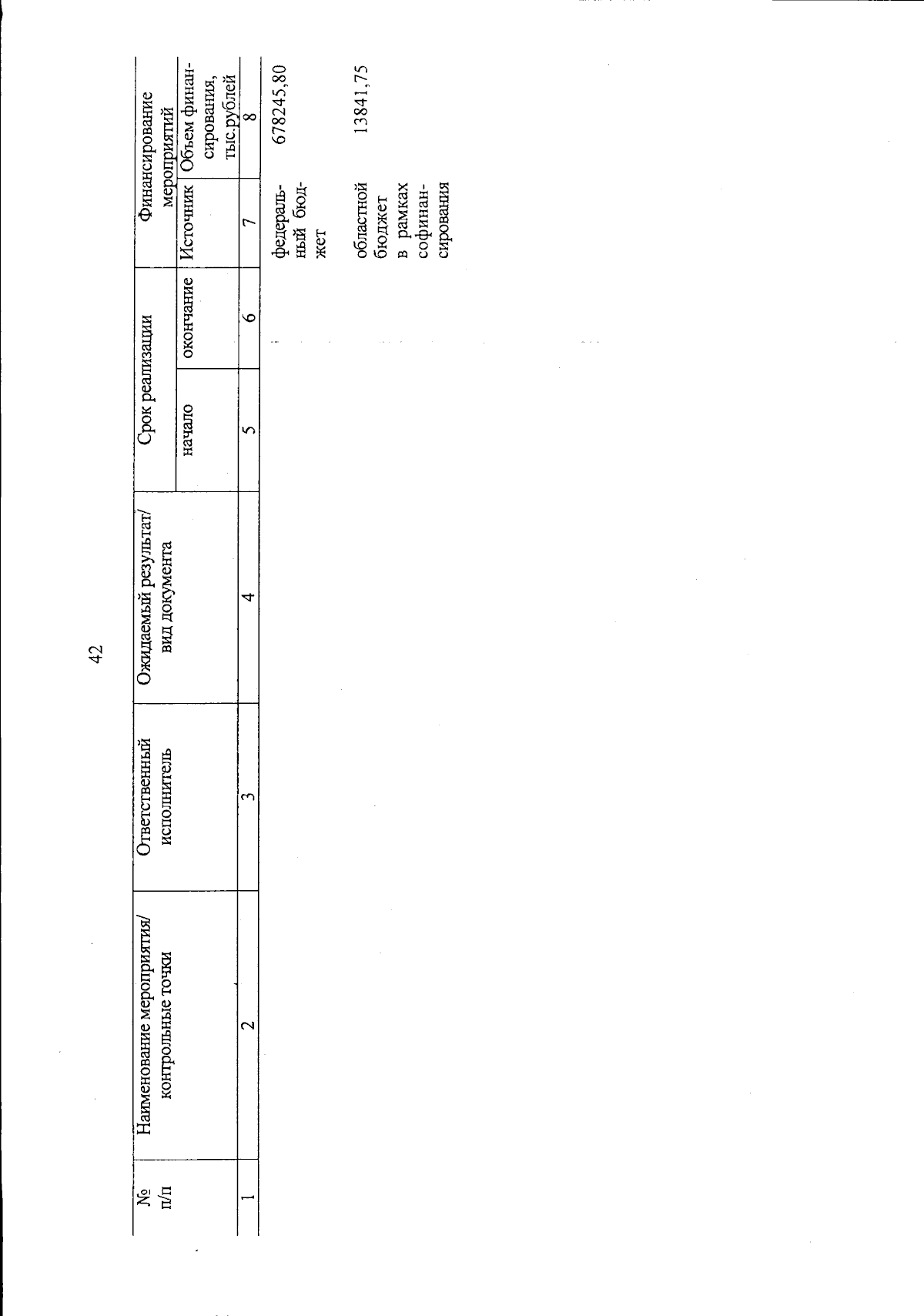 42

| № п/п | Наименование мероприятия/ контрольные точки | Ответственный исполнитель | Ожидаемый результат/ вид документа | Срок реализации начало | Срок реализации окончание | Финансирование мероприятий Источник | Финансирование мероприятий Объем финансирования, тыс.рублей |
|---|---|---|---|---|---|---|---|
| 1 | 2 | 3 | 4 | 5 | 6 | 7 | 8 |
| | | | | | | федеральный бюджет | 678245,80 |
| | | | | | | областной бюджет в рамках софинансирования | 13841,75 |